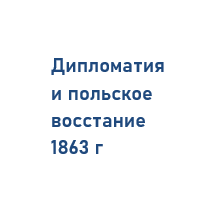 Дипломатия и польское восстание 1863 г